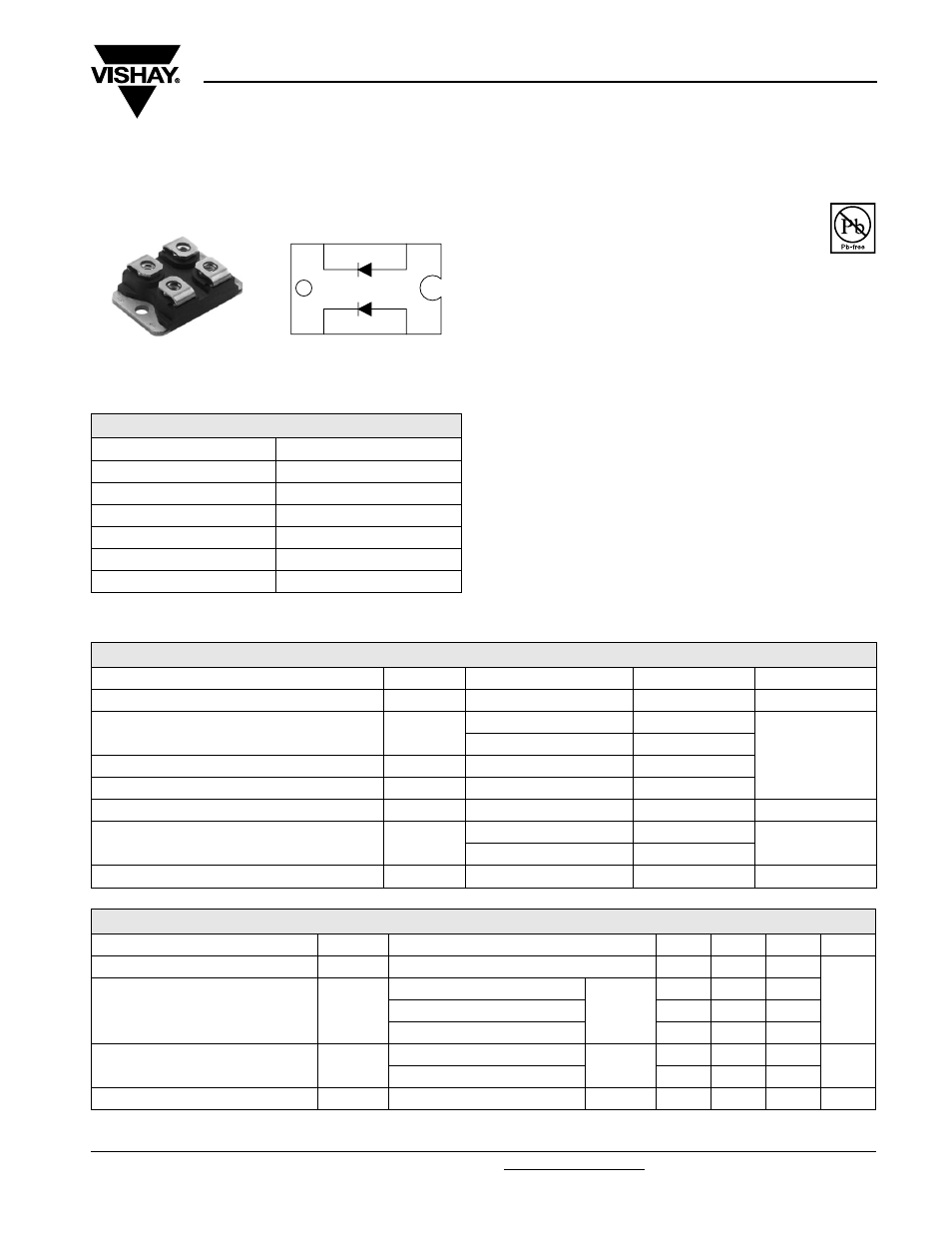 VISHAY.

Pb
Pb-free